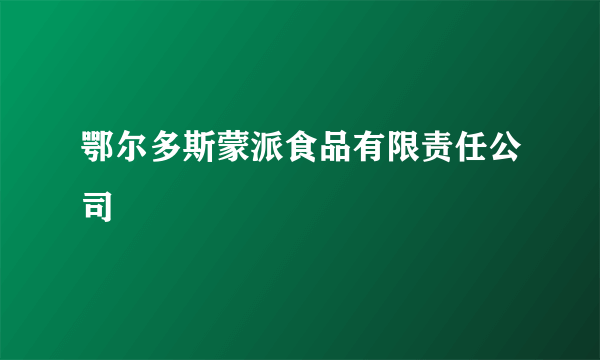 鄂尔多斯蒙派食品有限责任公司